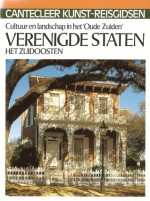 CANTECLEER KUNST-REISGIDSEN

Cultuur en landschap in het 'Oude Zuiden'

VERENIGDE STATEN

HET ZUIDOOSTEN